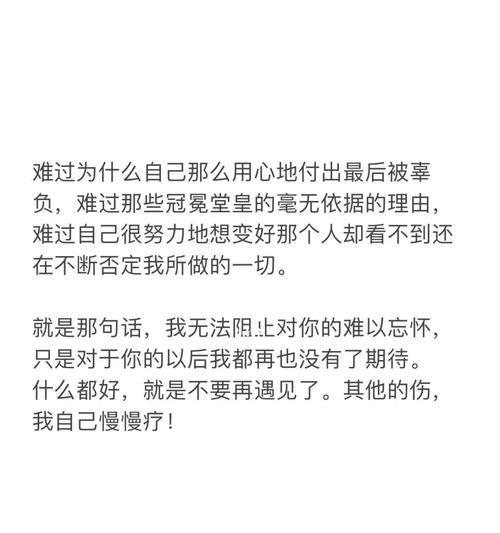 难过为什么自己那么用心地付出最后被辜负，难过那些冠冕堂皇的毫无依据的理由，难过自己很努力地想变好那个人却看不到还在不断否定我所做的一切。

就是那句话，我无法阻止对你的难以忘怀，只是对于你的以后我都再也没有了期待。什么都好，就是不要再遇见了。其他的伤，我自己慢慢疗！